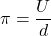 $\pi = \frac{U}{d}$